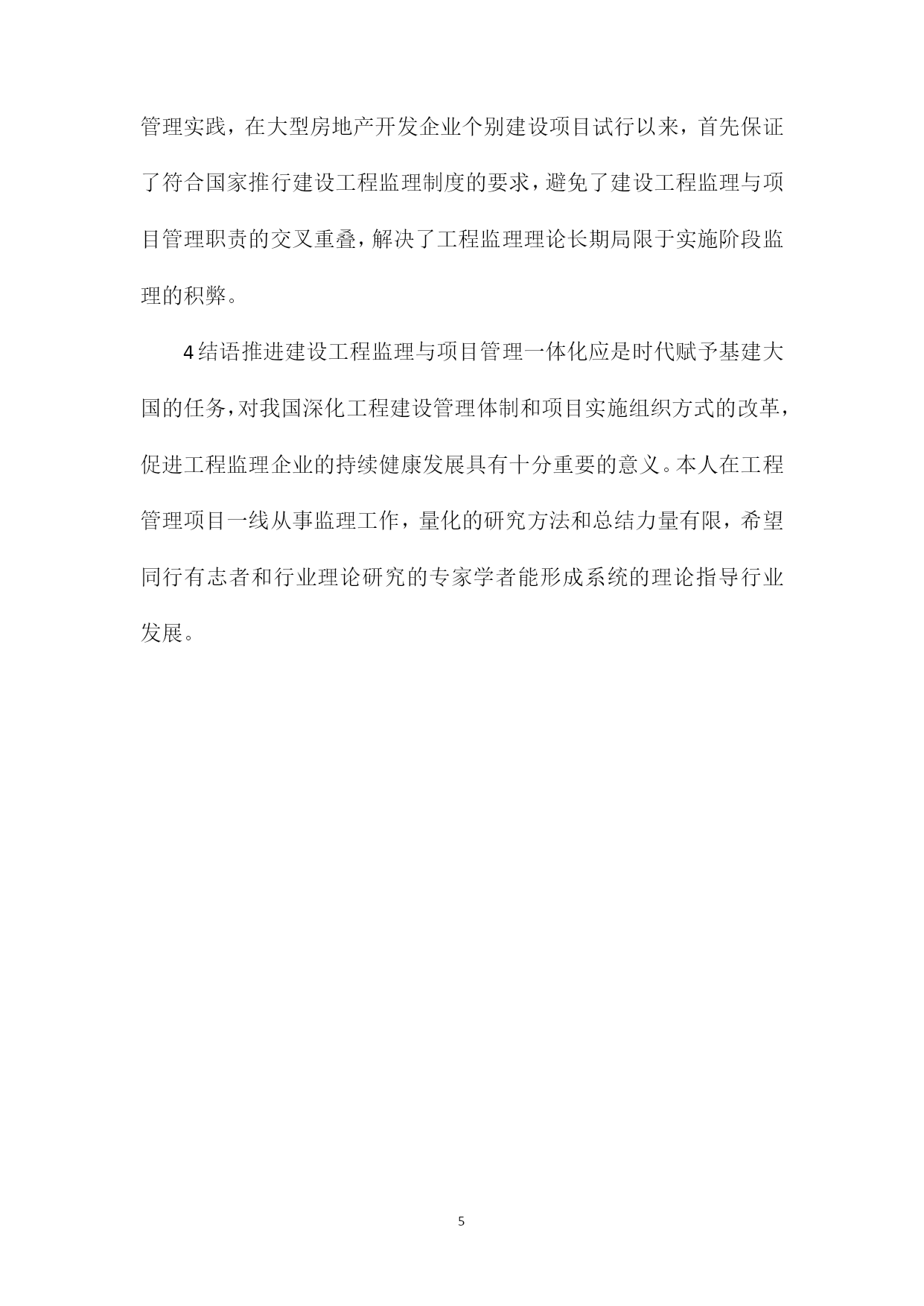 管理实践，在大型房地产开发企业个别建设项目试行以来，首先保证了符合国家推行建设工程监理制度的要求，避免了建设工程监理与项目管理职责的交叉重叠，解决了工程监理理论长期局限于实施阶段监理的积弊。

4结语推进建设工程监理与项目管理一体化应是时代赋予基建大国的任务，对我国深化工程建设管理体制和项目实施组织方式的改革，促进工程监理企业的持续健康发展具有十分重要的意义。本人在工程管理项目一线从事监理工作，量化的研究方法和总结力量有限，希望同行有志者和行业理论研究的专家学者能形成系统的理论指导行业发展。

5